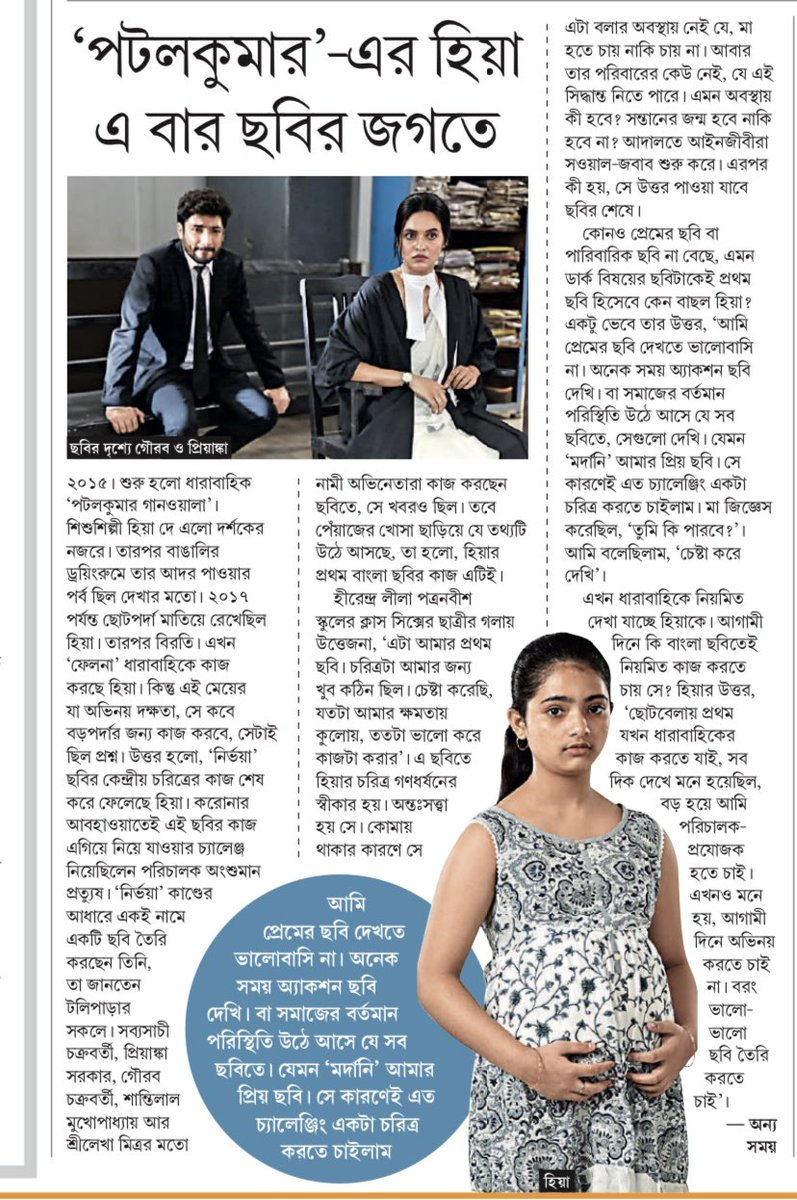 'পটলকুমার'-এর হিয়া এ বার ছবির জগতে

ছবির দৃশ্যে গৌরব ও প্রিয়াঙ্কা

২০১৫। শুরু হলো ধারাবাহিক 'পটলকুমার গানওয়ালা'। শিশুশিল্পী হিয়া দে এলো দর্শকের নজরে। তারপর বাঙালির ড্রয়িংরুমে তার আদর পাওয়ার পর্ব ছিল দেখার মতো। ২০১৭ পর্যন্ত ছোটপর্দা মাতিয়ে রেখেছিল হিয়া। তারপর বিরতি। এখন 'ফেলনা' ধারাবাহিকে কাজ করছে হিয়া। কিন্তু এই মেয়ের যা অভিনয় দক্ষতা, সে কবে বড়পর্দার জন্য কাজ করবে, সেটাই ছিল প্রশ্ন। উত্তর হলো, 'নির্ভয়া' ছবির কেন্দ্রীয় চরিত্রের কাজ শেষ করে ফেলেছে হিয়া। করোনার আবহাওয়াতেই এই ছবির কাজ এগিয়ে নিয়ে যাওয়ার চ্যালেঞ্জ নিয়েছিলেন পরিচালক অংশুমান প্রত্যুষ। 'নির্ভয়া' কাণ্ডের আধারে একই নামে একটি ছবি তৈরি করছেন তিনি, তা জানতেন টলিপাড়ার সকলে। সব্যসাচী চক্রবর্তী, প্রিয়াঙ্কা সরকার, গৌরব চক্রবর্তী, শান্তিলাল মুখোপাধ্যায় আর শ্রীলেখা মিত্রর মতো

নামী অভিনেতারা কাজ করছেন ছবিতে, সে খবরও ছিল। তবে পেঁয়াজের খোসা ছাড়িয়ে যে তথ্যটি উঠে আসছে, তা হলো, হিয়ার প্রথম বাংলা ছবির কাজ এটিই।

হীরেন্দ্র লীলা পত্রনবীশ স্কুলের ক্লাস সিক্সের ছাত্রীর গলায় উত্তেজনা, 'এটা আমার প্রথম ছবি। চরিত্রটা আমার জন্য খুব কঠিন ছিল। চেষ্টা করেছি, যতটা আমার ক্ষমতায় কুলোয়, ততটা ভালো করে কাজটা করার'। এ ছবিতে হিয়ার চরিত্র গণধর্ষনের স্বীকার হয়। অন্তঃসত্ত্বা হয় সে। কোমায় থাকার কারণে সে

এটা বলার অবস্থায় নেই যে, মা হতে চায় নাকি চায় না। আবার তার পরিবারের কেউ নেই, যে এই সিদ্ধান্ত নিতে পারে। এমন অবস্থায় কী হবে? সন্তানের জন্ম হবে নাকি হবে না? আদালতে আইনজীবীরা সওয়াল-জবাব শুরু করে। এরপর কী হয়, সে উত্তর পাওয়া যাবে ছবির শেষে।

কোনও প্রেমের ছবি বা পারিবারিক ছবি না বেছে, এমন ডার্ক বিষয়ের ছবিটাকেই প্রথম ছবি হিসেবে কেন বাছল হিয়া? একটু ভেবে তার উত্তর, 'আমি প্রেমের ছবি দেখতে ভালোবাসি না। অনেক সময় অ্যাকশন ছবি দেখি। বা সমাজের বর্তমান পরিস্থিতি উঠে আসে যে সব ছবিতে, সেগুলো দেখি। যেমন 'মর্দানি' আমার প্রিয় ছবি। সে কারণেই এত চ্যালেঞ্জিং একটা চরিত্র করতে চাইলাম। মা জিজ্ঞেস করেছিল, 'তুমি কি পারবে?'। আমি বলেছিলাম, 'চেষ্টা করে দেখি'।

এখন ধারাবাহিকে নিয়মিত দেখা যাচ্ছে হিয়াকে। আগামী দিনে কি বাংলা ছবিতেই নিয়মিত কাজ করতে চায় সে? হিয়ার উত্তর, 'ছোটবেলায় প্রথম যখন ধারাবাহিকের কাজ করতে যাই, সব দিক দেখে মনে হয়েছিল, বড় হয়ে আমি পরিচালক-প্রযোজক হতে চাই। এখনও মনে হয়, আগামী দিনে অভিনয় করতে চাই না। বরং ভালো-ভালো ছবি তৈরি করতে চাই'।

— অন্য সময়

আমি প্রেমের ছবি দেখতে ভালোবাসি না। অনেক সময় অ্যাকশন ছবি দেখি। বা সমাজের বর্তমান পরিস্থিতি উঠে আসে যে সব ছবিতে। যেমন 'মর্দানি' আমার প্রিয় ছবি। সে কারণেই এত চ্যালেঞ্জিং একটা চরিত্র করতে চাইলাম

হিয়া